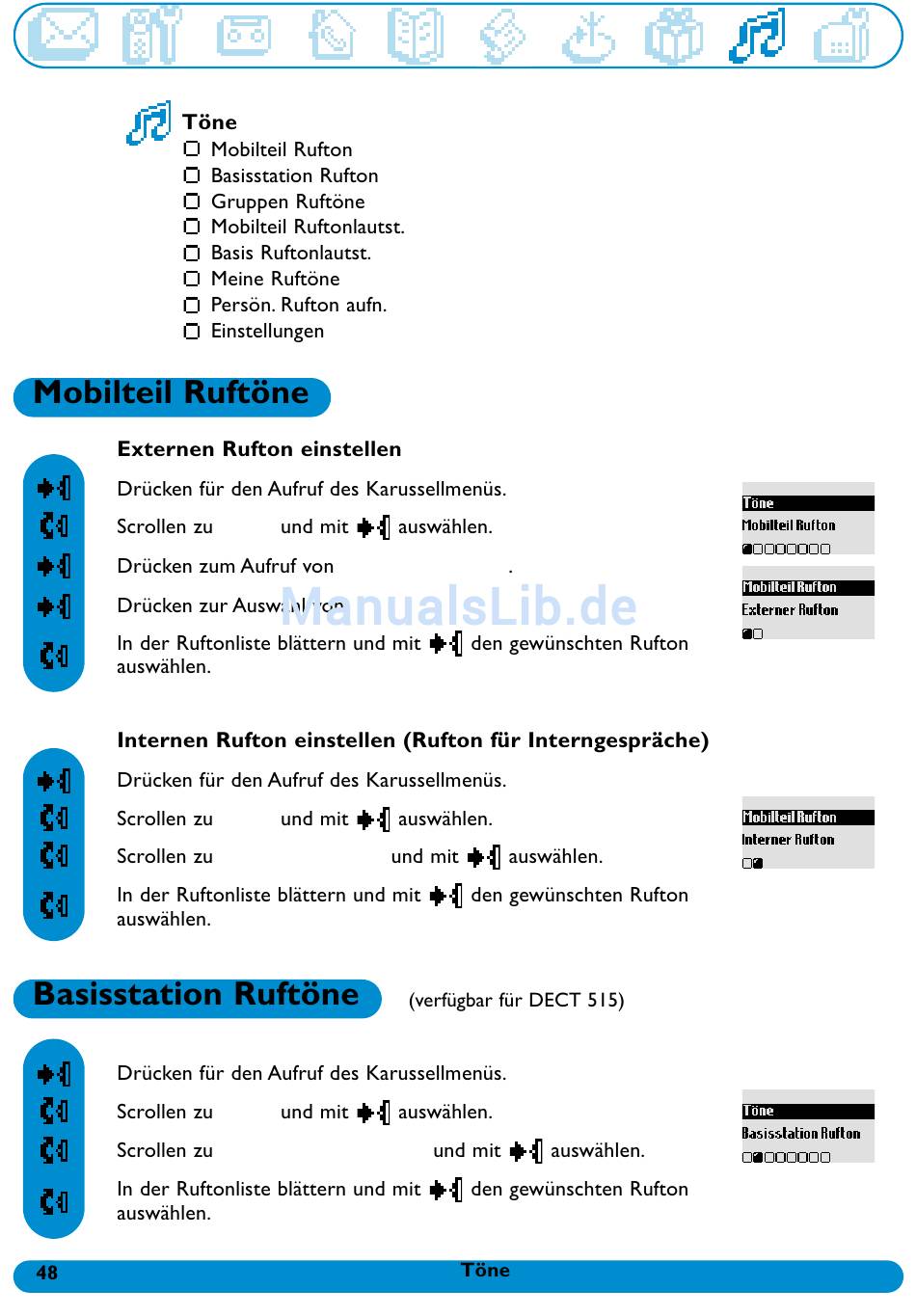 Töne
Mobilteil Rufton
Basisstation Rufton
Gruppen Ruftöne
Mobilteil Ruftonlautst.
Basis Ruftonlautst.
Meine Ruftöne
Persön. Rufton aufn.
Einstellungen

Mobilteil Ruftöne

Externen Rufton einstellen

Drücken für den Aufruf des Karussellmenüs.

Scrollen zu und mit auswählen.

Drücken zum Aufruf von .

Drücken zur Auswahl von

In der Ruftonliste blättern und mit den gewünschten Rufton auswählen.

Töne
Mobilteil Rufton

Mobilteil Rufton
Externer Rufton

ManualsLib.de

Internen Rufton einstellen (Rufton für Interngespräche)

Drücken für den Aufruf des Karussellmenüs.

Scrollen zu und mit auswählen.

Scrollen zu und mit auswählen.

In der Ruftonliste blättern und mit den gewünschten Rufton auswählen.

Mobilteil Rufton
Interner Rufton

Basisstation Ruftöne (verfügbar für DECT 515)

Drücken für den Aufruf des Karussellmenüs.

Scrollen zu und mit auswählen.

Scrollen zu und mit auswählen.

In der Ruftonliste blättern und mit den gewünschten Rufton auswählen.

Töne
Basisstation Rufton

48 Töne